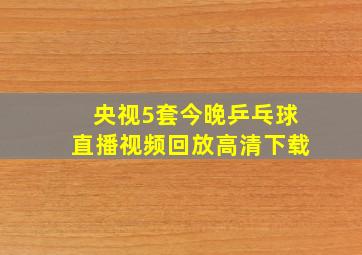 央视5套今晚乒乓球
直播视频回放高清下载